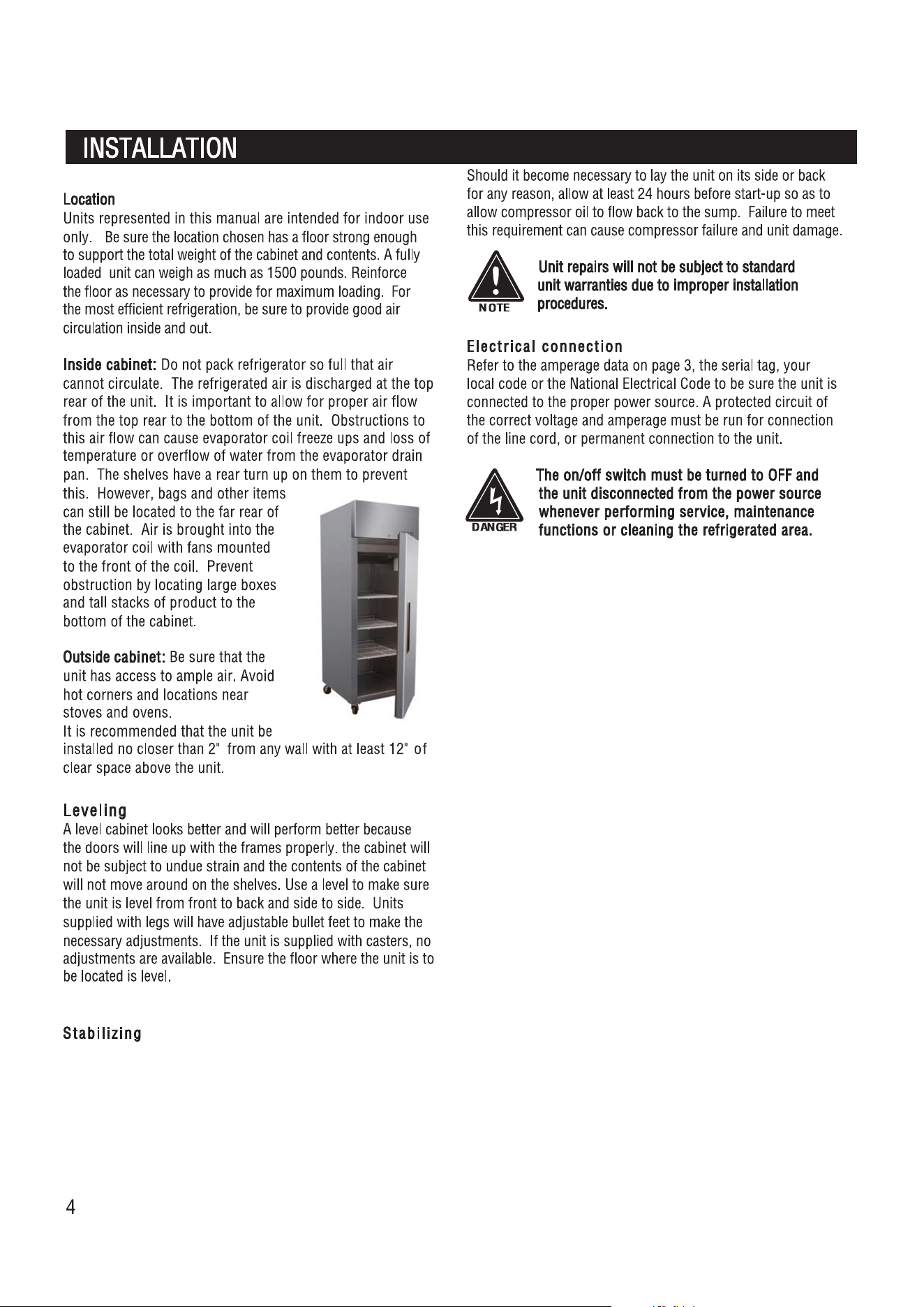 INSTALLATION

Location
Units represented in this manual are intended for indoor use only. Be sure the location chosen has a floor strong enough to support the total weight of the cabinet and contents. A fully loaded unit can weigh as much as 1500 pounds. Reinforce the floor as necessary to provide for maximum loading. For the most efficient refrigeration, be sure to provide good air circulation inside and out.

Inside cabinet: Do not pack refrigerator so full that air cannot circulate. The refrigerated air is discharged at the top rear of the unit. It is important to allow for proper air flow from the top rear to the bottom of the unit. Obstructions to this air flow can cause evaporator coil freeze ups and loss of temperature or overflow of water from the evaporator drain pan. The shelves have a rear turn up on them to prevent this. However, bags and other items can still be located to the far rear of the cabinet. Air is brought into the evaporator coil with fans mounted to the front of the coil. Prevent obstruction by locating large boxes and tall stacks of product to the bottom of the cabinet.

Outside cabinet: Be sure that the unit has access to ample air. Avoid hot corners and locations near stoves and ovens.
It is recommended that the unit be installed no closer than 2" from any wall with at least 12" of clear space above the unit.

Leveling
A level cabinet looks better and will perform better because the doors will line up with the frames properly. the cabinet will not be subject to undue strain and the contents of the cabinet will not move around on the shelves. Use a level to make sure the unit is level from front to back and side to side. Units supplied with legs will have adjustable bullet feet to make the necessary adjustments. If the unit is supplied with casters, no adjustments are available. Ensure the floor where the unit is to be located is level.

Stabilizing

Should it become necessary to lay the unit on its side or back for any reason, allow at least 24 hours before start-up so as to allow compressor oil to flow back to the sump. Failure to meet this requirement can cause compressor failure and unit damage.

NOTE
Unit repairs will not be subject to standard unit warranties due to improper installation procedures.

Electrical connection
Refer to the amperage data on page 3, the serial tag, your local code or the National Electrical Code to be sure the unit is connected to the proper power source. A protected circuit of the correct voltage and amperage must be run for connection of the line cord, or permanent connection to the unit.

DANGER
The on/off switch must be turned to OFF and the unit disconnected from the power source whenever performing service, maintenance functions or cleaning the refrigerated area.

4